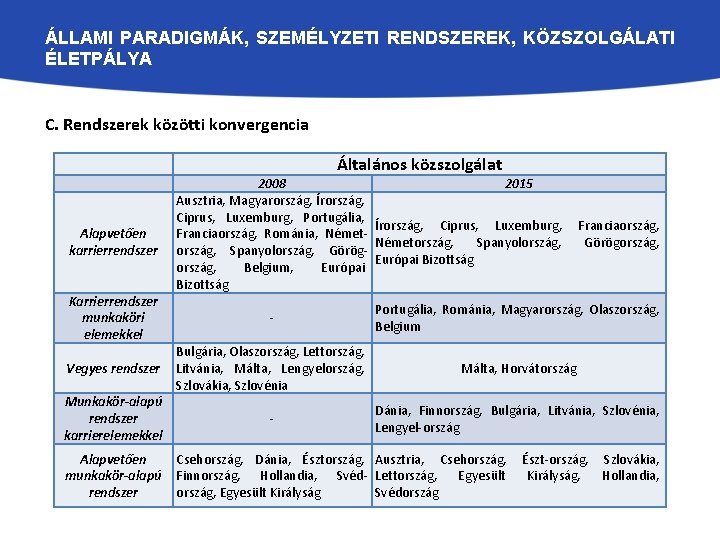 ÁLLAMI PARADIGMÁK, SZEMÉLYZETI RENDSZEREK, KÖZSZOLGÁLATI ÉLETPÁLYA

C. Rendszerek közötti konvergencia

| | Általános közszolgálat | |
|---|---|---|
| | 2008 | 2015 |
| Alapvetően karrierrendszer | Ausztria, Magyarország, Írország, Ciprus, Luxemburg, Portugália, Franciaország, Románia, Németország, Spanyolország, Görögország, Belgium, Európai Bizottság | Írország, Ciprus, Luxemburg, Franciaország, Németország, Spanyolország, Görögország, Európai Bizottság |
| Karrierrendszer munkaköri elemekkel | - | Portugália, Románia, Magyarország, Olaszország, Belgium |
| Vegyes rendszer | Bulgária, Olaszország, Lettország, Litvánia, Málta, Lengyelország, Szlovákia, Szlovénia | Málta, Horvátország |
| Munkakör-alapú rendszer karrierelemekkel | - | Dánia, Finnország, Bulgária, Litvánia, Szlovénia, Lengyel-ország |
| Alapvetően munkakör-alapú rendszer | Csehország, Dánia, Észtország, Finnország, Hollandia, Svédország, Egyesült Királyság | Ausztria, Csehország, Észt-ország, Szlovákia, Lettország, Egyesült Királyság, Hollandia, Svédország |